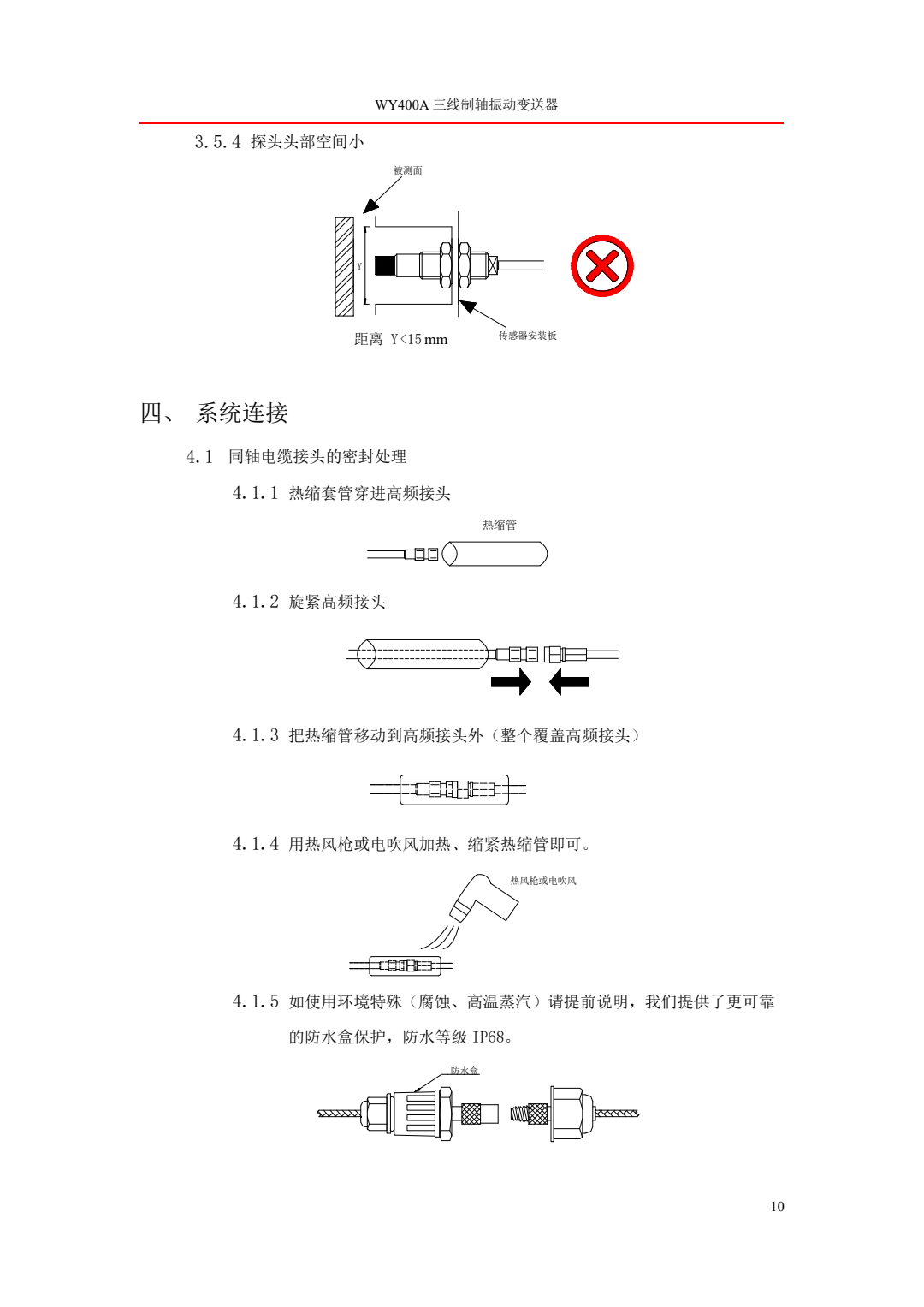 WY400A 三线制轴振动变送器

3.5.4 探头头部空间小

被测面

Y

距离 Y<15 mm

传感器安装板

四、 系统连接

4.1 同轴电缆接头的密封处理

4.1.1 热缩套管穿进高频接头

热缩管

4.1.2 旋紧高频接头

4.1.3 把热缩管移动到高频接头外（整个覆盖高频接头）

4.1.4 用热风枪或电吹风加热、缩紧热缩管即可。

热风枪或电吹风

4.1.5 如使用环境特殊（腐蚀、高温蒸汽）请提前说明，我们提供了更可靠的防水盒保护，防水等级 IP68。

防水盒

10